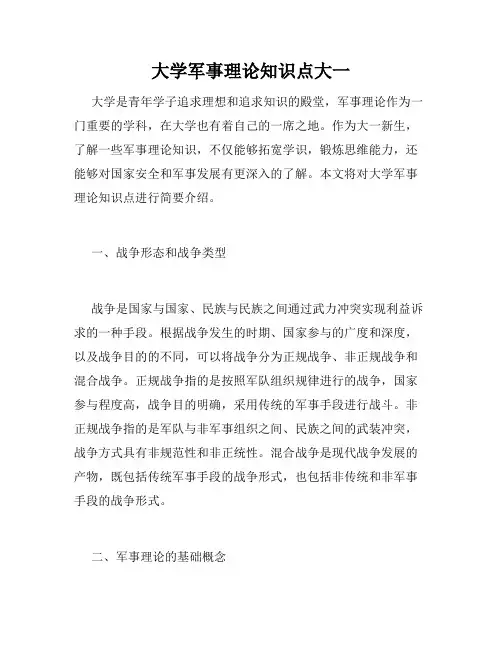 大学军事理论知识点大一

大学是青年学子追求理想和追求知识的殿堂，军事理论作为一门重要的学科，在大学也有着自己的一席之地。作为大一新生，了解一些军事理论知识，不仅能够拓宽学识，锻炼思维能力，还能够对国家安全和军事发展有更深入的了解。本文将对大学军事理论知识点进行简要介绍。

一、战争形态和战争类型

战争是国家与国家、民族与民族之间通过武力冲突实现利益诉求的一种手段。根据战争发生的时期、国家参与的广度和深度，以及战争目的的不同，可以将战争分为正规战争、非正规战争和混合战争。正规战争指的是按照军队组织规律进行的战争，国家参与程度高，战争目的明确，采用传统的军事手段进行战斗。非正规战争指的是军队与非军事组织之间、民族之间的武装冲突，战争方式具有非规范性和非正统性。混合战争是现代战争发展的产物，既包括传统军事手段的战争形式，也包括非传统和非军事手段的战争形式。

二、军事理论的基础概念